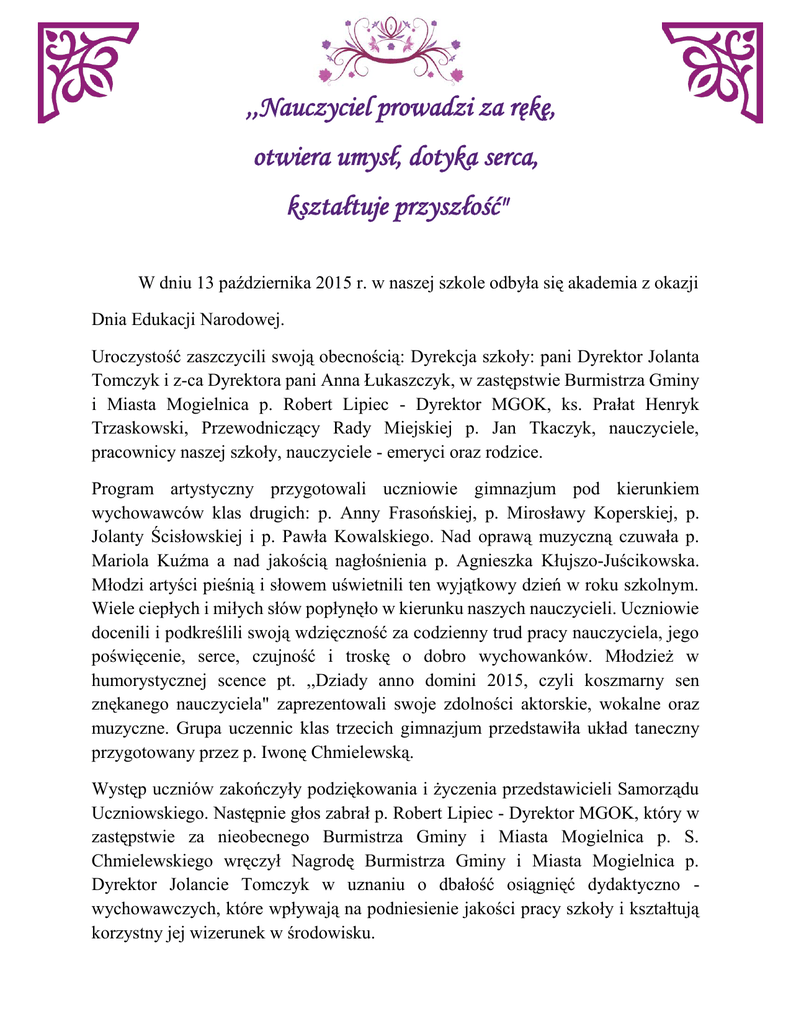 ,,Nauczyciel prowadzi za rękę,
otwiera umysł, dotyka serca,
kształtuje przyszłość"

W dniu 13 października 2015 r. w naszej szkole odbyła się akademia z okazji Dnia Edukacji Narodowej.

Uroczystość zaszczycili swoją obecnością: Dyrekcja szkoły: pani Dyrektor Jolanta Tomczyk i z-ca Dyrektora pani Anna Łukaszczyk, w zastępstwie Burmistrza Gminy i Miasta Mogielnica p. Robert Lipiec - Dyrektor MGOK, ks. Prałat Henryk Trzaskowski, Przewodniczący Rady Miejskiej p. Jan Tkaczyk, nauczyciele, pracownicy naszej szkoły, nauczyciele - emeryci oraz rodzice.

Program artystyczny przygotowali uczniowie gimnazjum pod kierunkiem wychowawców klas drugich: p. Anny Frasońskiej, p. Mirosławy Koperskiej, p. Jolanty Ścisłowskiej i p. Pawła Kowalskiego. Nad oprawą muzyczną czuwała p. Mariola Kuźma a nad jakością nagłośnienia p. Agnieszka Kłujszo-Juścikowska. Młodzi artyści pieśnią i słowem uświetnili ten wyjątkowy dzień w roku szkolnym. Wiele ciepłych i miłych słów popłynęło w kierunku naszych nauczycieli. Uczniowie docenili i podkreślili swoją wdzięczność za codzienny trud pracy nauczyciela, jego poświęcenie, serce, czujność i troskę o dobro wychowanków. Młodzież w humorystycznej scence pt. ,,Dziady anno domini 2015, czyli koszmarny sen znękanego nauczyciela" zaprezentowali swoje zdolności aktorskie, wokalne oraz muzyczne. Grupa uczennic klas trzecich gimnazjum przedstawiła układ taneczny przygotowany przez p. Iwonę Chmielewską.

Występ uczniów zakończyły podziękowania i życzenia przedstawicieli Samorządu Uczniowskiego. Następnie głos zabrał p. Robert Lipiec - Dyrektor MGOK, który w zastępstwie za nieobecnego Burmistrza Gminy i Miasta Mogielnica p. S. Chmielewskiego wręczył Nagrodę Burmistrza Gminy i Miasta Mogielnica p. Dyrektor Jolancie Tomczyk w uznaniu o dbałość osiągnięć dydaktyczno - wychowawczych, które wpływają na podniesienie jakości pracy szkoły i kształtują korzystny jej wizerunek w środowisku.